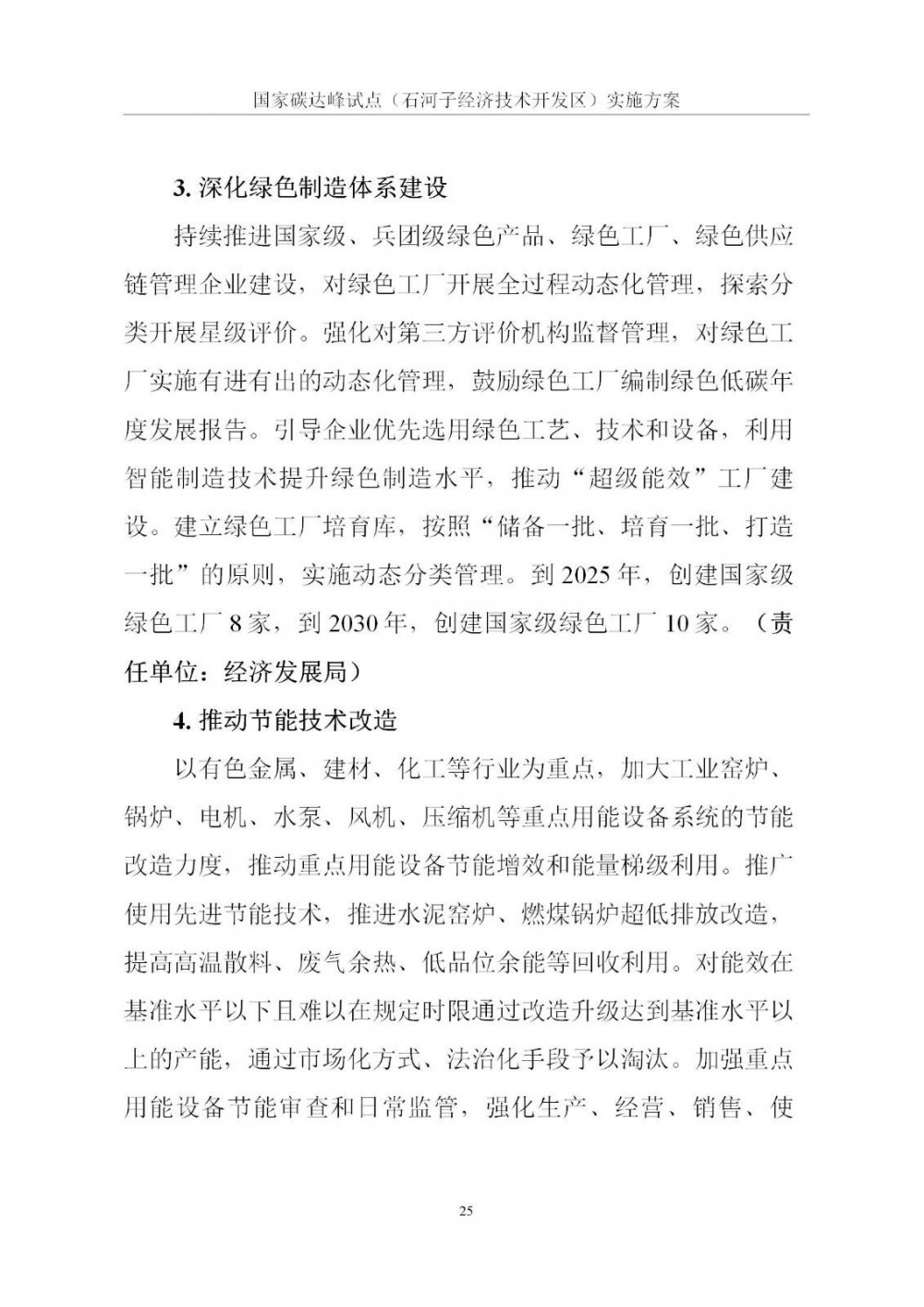 国家碳达峰试点（石河子经济技术开发区）实施方案

3.深化绿色制造体系建设

持续推进国家级、兵团级绿色产品、绿色工厂、绿色供应链管理企业建设，对绿色工厂开展全过程动态化管理，探索分类开展星级评价。强化对第三方评价机构监督管理，对绿色工厂实施有进有出的动态化管理，鼓励绿色工厂编制绿色低碳年度发展报告。引导企业优先选用绿色工艺、技术和设备，利用智能制造技术提升绿色制造水平，推动“超级能效”工厂建设。建立绿色工厂培育库，按照“储备一批、培育一批、打造一批”的原则，实施动态分类管理。到2025年，创建国家级绿色工厂8家，到2030年，创建国家级绿色工厂10家。（责任单位：经济发展局）

4.推动节能技术改造

以有色金属、建材、化工等行业为重点，加大工业窑炉、锅炉、电机、水泵、风机、压缩机等重点用能设备系统的节能改造力度，推动重点用能设备节能增效和能量梯级利用。推广使用先进节能技术，推进水泥窑炉、燃煤锅炉超低排放改造，提高高温散料、废气余热、低品位余能等回收利用。对能效在基准水平以下且难以在规定时限通过改造升级达到基准水平以上的产能，通过市场化方式、法治化手段予以淘汰。加强重点用能设备节能审查和日常监管，强化生产、经营、销售、使

25